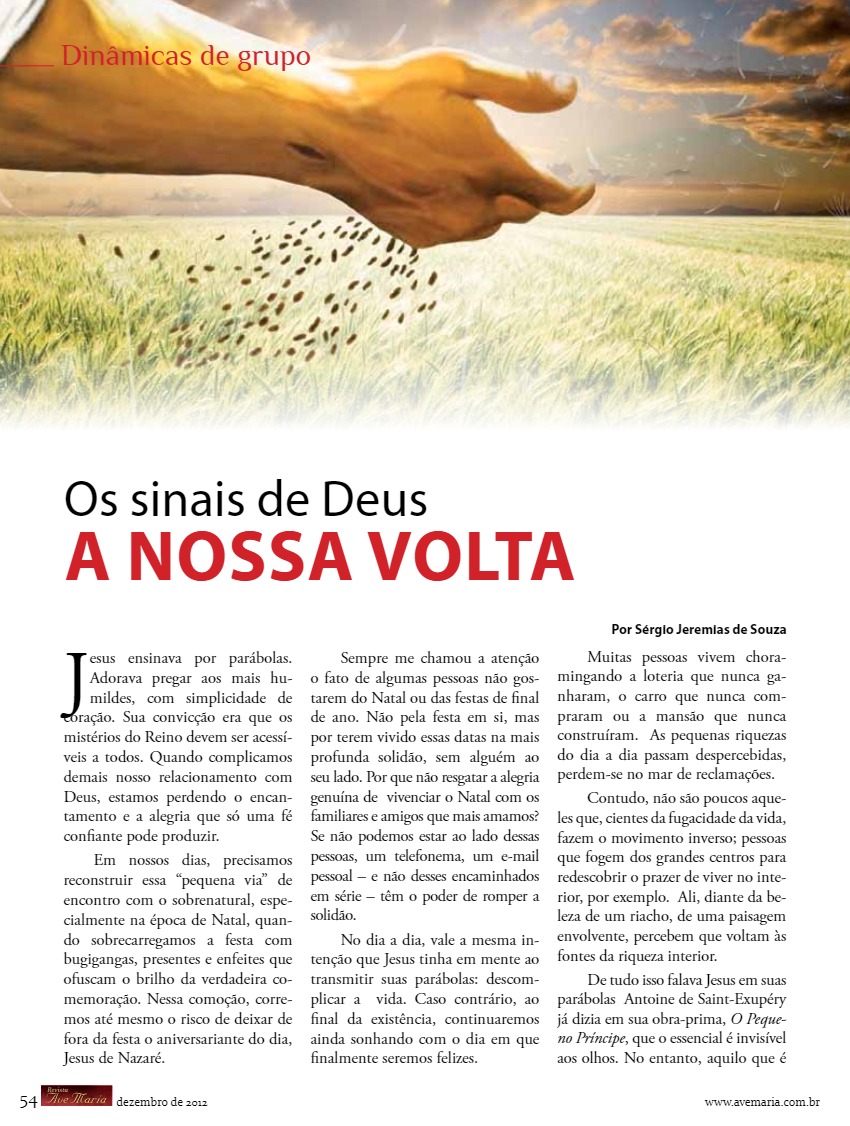 Dinâmicas de grupo

Os sinais de Deus
A NOSSA VOLTA

Por Sérgio Jeremias de Souza

Jesus ensinava por parábolas. Adorava pregar aos mais humildes, com simplicidade de coração. Sua convicção era que os mistérios do Reino devem ser acessíveis a todos. Quando complicamos demais nosso relacionamento com Deus, estamos perdendo o encantamento e a alegria que só uma fé confiante pode produzir.

Em nossos dias, precisamos reconstruir essa "pequena via" de encontro com o sobrenatural, especialmente na época de Natal, quando sobrecarregamos a festa com bugigangas, presentes e enfeites que ofuscam o brilho da verdadeira comemoração. Nessa comoção, corremos até mesmo o risco de deixar de fora da festa o aniversariante do dia, Jesus de Nazaré.

Sempre me chamou a atenção o fato de algumas pessoas não gostarem do Natal ou das festas de final de ano. Não pela festa em si, mas por terem vivido essas datas na mais profunda solidão, sem alguém ao seu lado. Por que não resgatar a alegria genuína de vivenciar o Natal com os familiares e amigos que mais amamos? Se não podemos estar ao lado dessas pessoas, um telefonema, um e-mail pessoal – e não desses encaminhados em série – têm o poder de romper a solidão.

No dia a dia, vale a mesma intenção que Jesus tinha em mente ao transmitir suas parábolas: descomplicar a vida. Caso contrário, ao final da existência, continuaremos ainda sonhando com o dia em que finalmente seremos felizes.

Muitas pessoas vivem choramingando a loteria que nunca ganharam, o carro que nunca compraram ou a mansão que nunca construíram. As pequenas riquezas do dia a dia passam despercebidas, perdem-se no mar de reclamações.

Contudo, não são poucos aqueles que, cientes da fugacidade da vida, fazem o movimento inverso; pessoas que fogem dos grandes centros para redescobrir o prazer de viver no interior, por exemplo. Ali, diante da beleza de um riacho, de uma paisagem envolvente, percebem que voltam às fontes da riqueza interior.

De tudo isso falava Jesus em suas parábolas Antoine de Saint-Exupéry já dizia em sua obra-prima, O Pequeno Príncipe, que o essencial é invisível aos olhos. No entanto, aquilo que é

54 Revista Ave Maria dezembro de 2012 www.avemaria.com.br